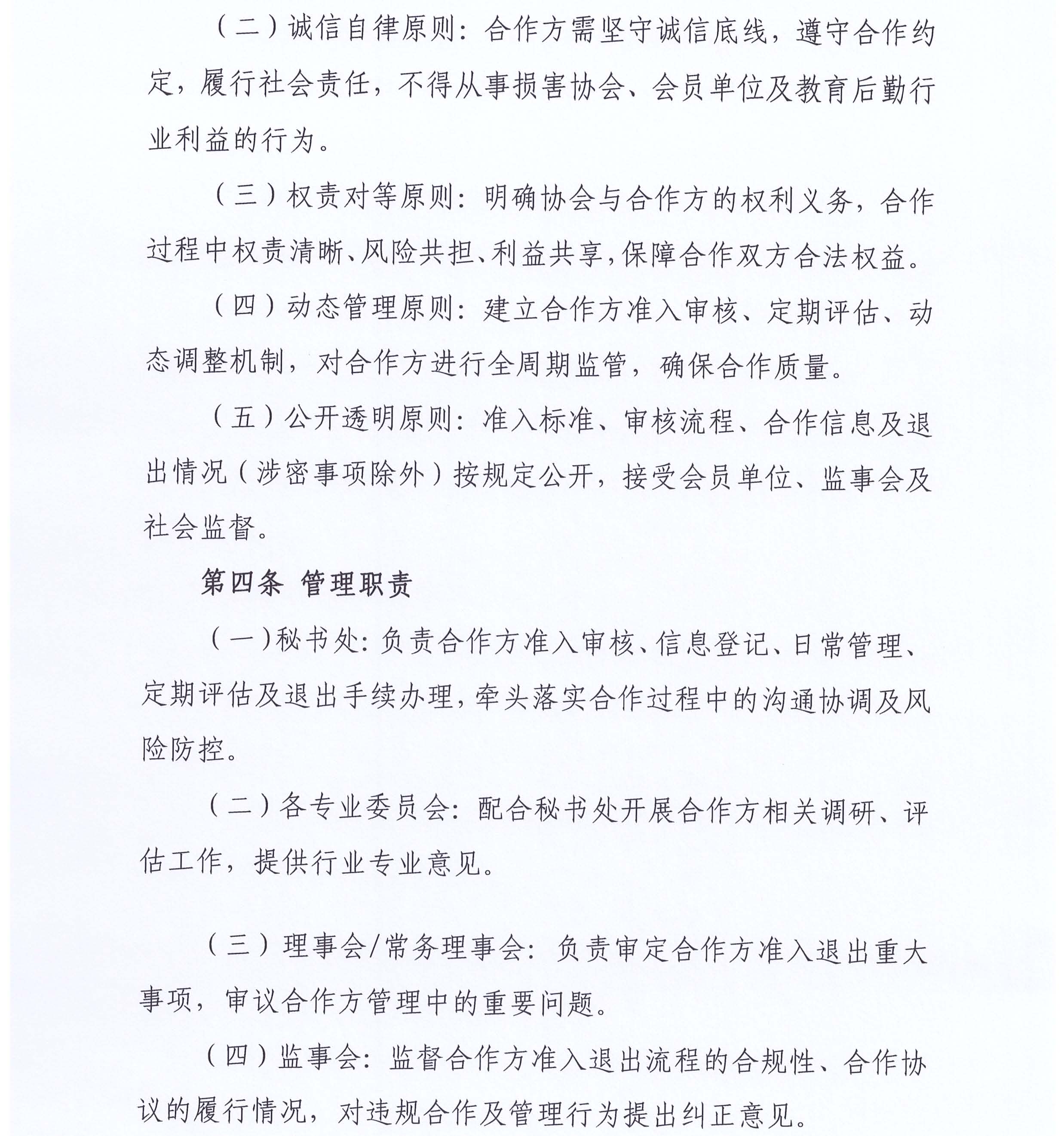 （二）诚信自律原则：合作方需坚守诚信底线，遵守合作约定，履行社会责任，不得从事损害协会、会员单位及教育后勤行业利益的行为。

（三）权责对等原则：明确协会与合作方的权利义务，合作过程中权责清晰、风险共担、利益共享，保障合作双方合法权益。

（四）动态管理原则：建立合作方准入审核、定期评估、动态调整机制，对合作方进行全周期监管，确保合作质量。

（五）公开透明原则：准入标准、审核流程、合作信息及退出情况（涉密事项除外）按规定公开，接受会员单位、监事会及社会监督。

第四条 管理职责

（一）秘书处：负责合作方准入审核、信息登记、日常管理、定期评估及退出手续办理，牵头落实合作过程中的沟通协调及风险防控。

（二）各专业委员会：配合秘书处开展合作方相关调研、评估工作，提供行业专业意见。

（三）理事会/常务理事会：负责审定合作方准入退出重大事项，审议合作方管理中的重要问题。

（四）监事会：监督合作方准入退出流程的合规性、合作协议的履行情况，对违规合作及管理行为提出纠正意见。